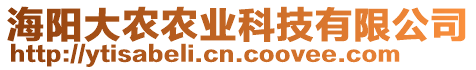 海阳大农农业科技有限公司
http://ytisabeli.cn.coovee.com